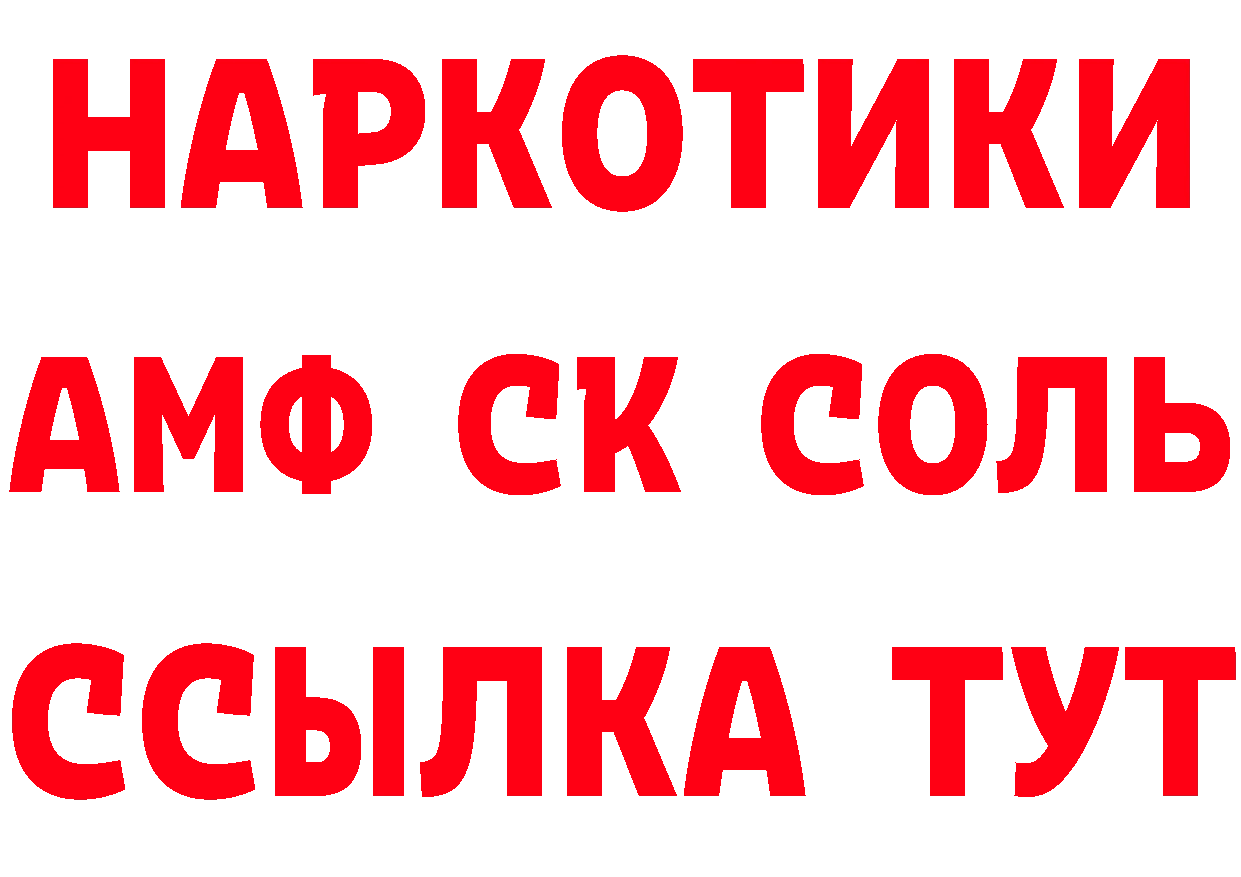 НАРКОТИКИ
АМФ СК СОЛЬ
ССЫЛКА ТУТ